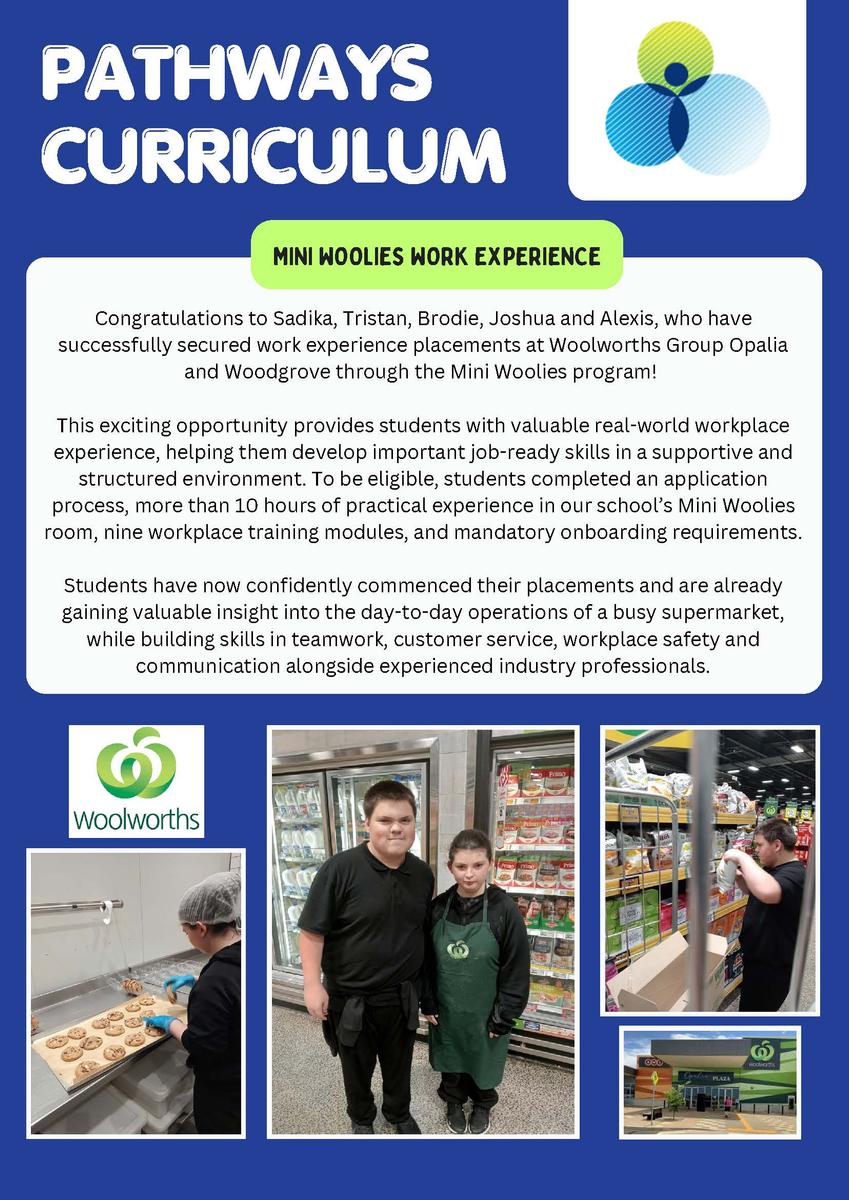 PATHWAYS CURRICULUM

MINI WOOLIES WORK EXPERIENCE

Congratulations to Sadika, Tristan, Brodie, Joshua and Alexis, who have successfully secured work experience placements at Woolworths Group Opalia and Woodgrove through the Mini Woolies program!

This exciting opportunity provides students with valuable real-world workplace experience, helping them develop important job-ready skills in a supportive and structured environment. To be eligible, students completed an application process, more than 10 hours of practical experience in our school's Mini Woolies room, nine workplace training modules, and mandatory onboarding requirements.

Students have now confidently commenced their placements and are already gaining valuable insight into the day-to-day operations of a busy supermarket, while building skills in teamwork, customer service, workplace safety and communication alongside experienced industry professionals.

Woolworths